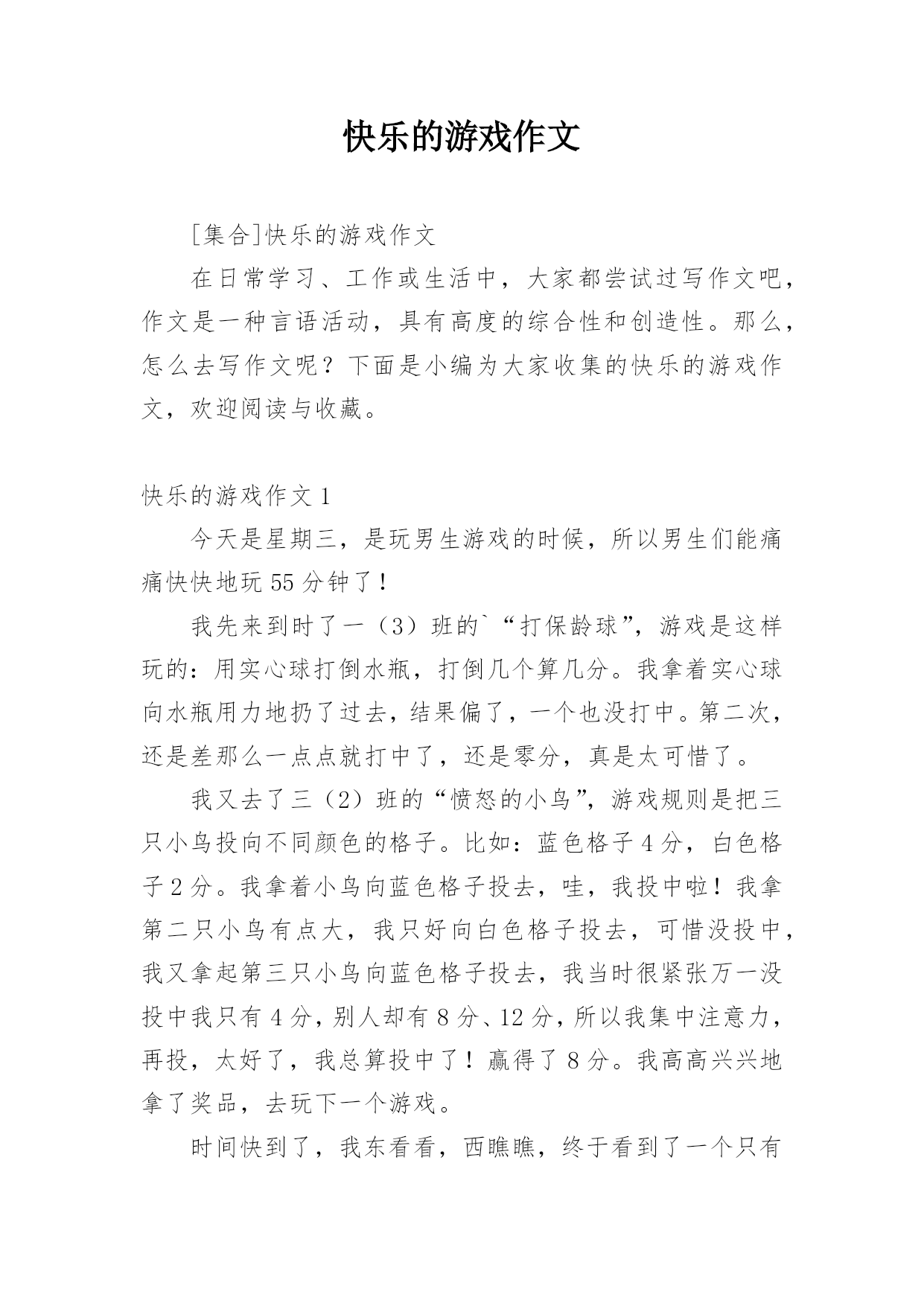 快乐的游戏作文

[集合]快乐的游戏作文

在日常学习、工作或生活中，大家都尝试过写作文吧，作文是一种言语活动，具有高度的综合性和创造性。那么，怎么去写作文呢？下面是小编为大家收集的快乐的游戏作文，欢迎阅读与收藏。

快乐的游戏作文 1

今天是星期三，是玩男生游戏的时候，所以男生们能痛痛快快地玩 55 分钟了！

我先来到时了一（3）班的`“打保龄球”，游戏是这样玩的：用实心球打倒水瓶，打倒几个算几分。我拿着实心球向水瓶用力地扔了过去，结果偏了，一个也没打中。第二次，还是差那么一点点就打中了，还是零分，真是太可惜了。

我又去了三（2）班的“愤怒的小鸟”，游戏规则是把三只小鸟投向不同颜色的格子。比如：蓝色格子 4 分，白色格子 2 分。我拿着小鸟向蓝色格子投去，哇，我投中啦！我拿第二只小鸟有点大，我只好向白色格子投去，可惜没投中，我又拿起第三只小鸟向蓝色格子投去，我当时很紧张万一没投中我只有 4 分，别人却有 8 分、12 分，所以我集中注意力，再投，太好了，我总算投中了！赢得了 8 分。我高高兴兴地拿了奖品，去玩下一个游戏。

时间快到了，我东看看，西瞧瞧，终于看到了一个只有